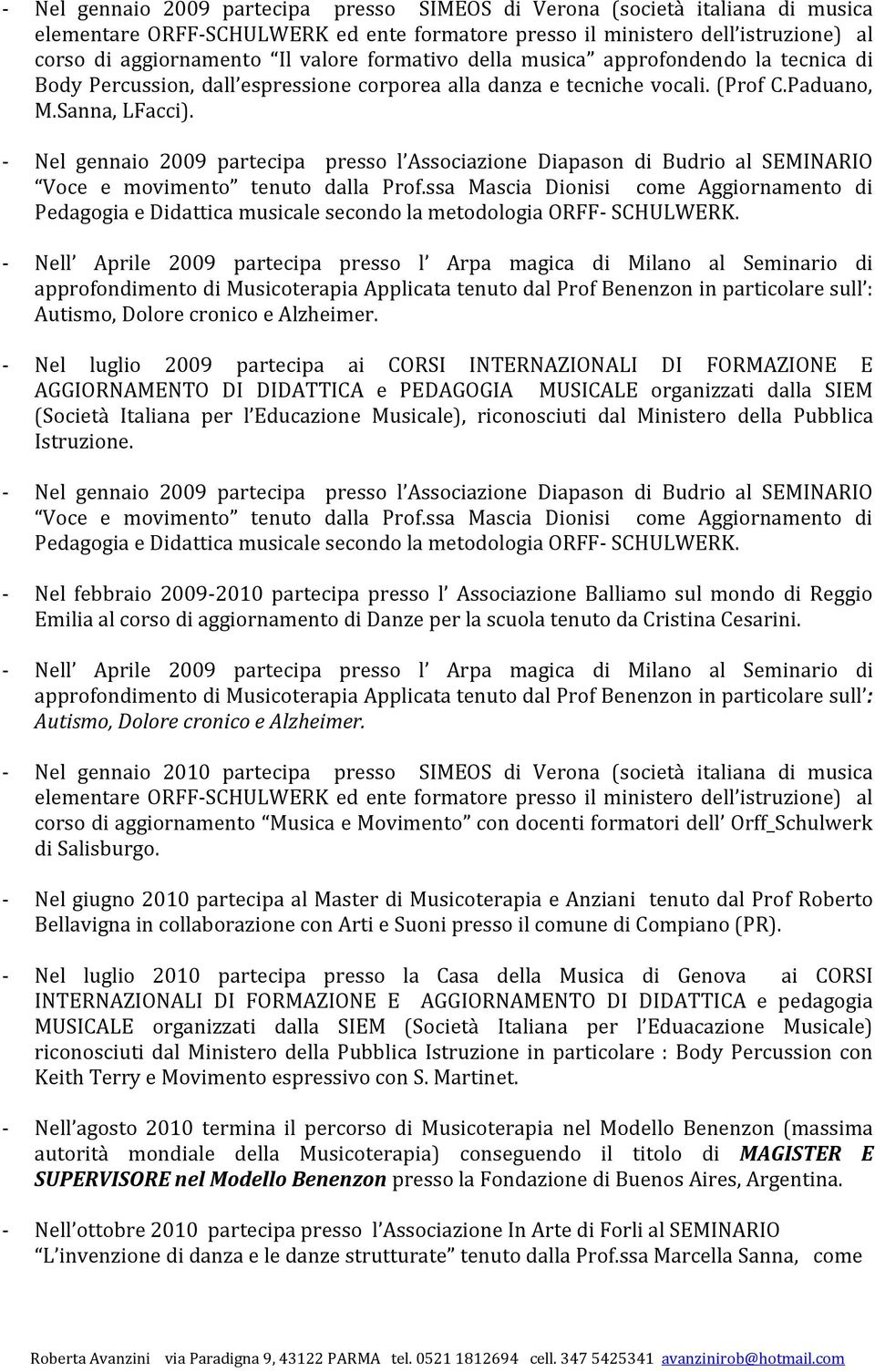 - Nel gennaio 2009 partecipa presso SIMEOS di Verona (società italiana di musica elementare ORFF-SCHULWERK ed ente formatore presso il ministero dell'istruzione) al corso di aggiornamento "Il valore formativo della musica" approfondendo la tecnica di Body Percussion, dall'espressione corporea alla danza e tecniche vocali. (Prof C.Paduano, M.Sanna, LFacci).

- Nel gennaio 2009 partecipa presso l'Associazione Diapason di Budrio al SEMINARIO "Voce e movimento" tenuto dalla Prof.ssa Mascia Dionisi come Aggiornamento di Pedagogia e Didattica musicale secondo la metodologia ORFF- SCHULWERK.

- Nell' Aprile 2009 partecipa presso l' Arpa magica di Milano al Seminario di approfondimento di Musicoterapia Applicata tenuto dal Prof Benenzon in particolare sull': Autismo, Dolore cronico e Alzheimer.

- Nel luglio 2009 partecipa ai CORSI INTERNAZIONALI DI FORMAZIONE E AGGIORNAMENTO DI DIDATTICA e PEDAGOGIA MUSICALE organizzati dalla SIEM (Società Italiana per l'Educazione Musicale), riconosciuti dal Ministero della Pubblica Istruzione.

- Nel gennaio 2009 partecipa presso l'Associazione Diapason di Budrio al SEMINARIO "Voce e movimento" tenuto dalla Prof.ssa Mascia Dionisi come Aggiornamento di Pedagogia e Didattica musicale secondo la metodologia ORFF- SCHULWERK.

- Nel febbraio 2009-2010 partecipa presso l' Associazione Balliamo sul mondo di Reggio Emilia al corso di aggiornamento di Danze per la scuola tenuto da Cristina Cesarini.

- Nell' Aprile 2009 partecipa presso l' Arpa magica di Milano al Seminario di approfondimento di Musicoterapia Applicata tenuto dal Prof Benenzon in particolare sull': Autismo, Dolore cronico e Alzheimer.

- Nel gennaio 2010 partecipa presso SIMEOS di Verona (società italiana di musica elementare ORFF-SCHULWERK ed ente formatore presso il ministero dell'istruzione) al corso di aggiornamento "Musica e Movimento" con docenti formatori dell' Orff_Schulwerk di Salisburgo.

- Nel giugno 2010 partecipa al Master di Musicoterapia e Anziani tenuto dal Prof Roberto Bellavigna in collaborazione con Arti e Suoni presso il comune di Compiano (PR).

- Nel luglio 2010 partecipa presso la Casa della Musica di Genova ai CORSI INTERNAZIONALI DI FORMAZIONE E AGGIORNAMENTO DI DIDATTICA e pedagogia MUSICALE organizzati dalla SIEM (Società Italiana per l'Eduacazione Musicale) riconosciuti dal Ministero della Pubblica Istruzione in particolare : Body Percussion con Keith Terry e Movimento espressivo con S. Martinet.

- Nell'agosto 2010 termina il percorso di Musicoterapia nel Modello Benenzon (massima autorità mondiale della Musicoterapia) conseguendo il titolo di MAGISTER E SUPERVISORE nel Modello Benenzon presso la Fondazione di Buenos Aires, Argentina.

- Nell'ottobre 2010 partecipa presso l'Associazione In Arte di Forlì al SEMINARIO "L'invenzione di danza e le danze strutturate" tenuto dalla Prof.ssa Marcella Sanna, come

Roberta Avanzini via Paradigna 9, 43122 PARMA tel. 0521 1812694 cell. 347 5425341 avanzinirob@hotmail.com